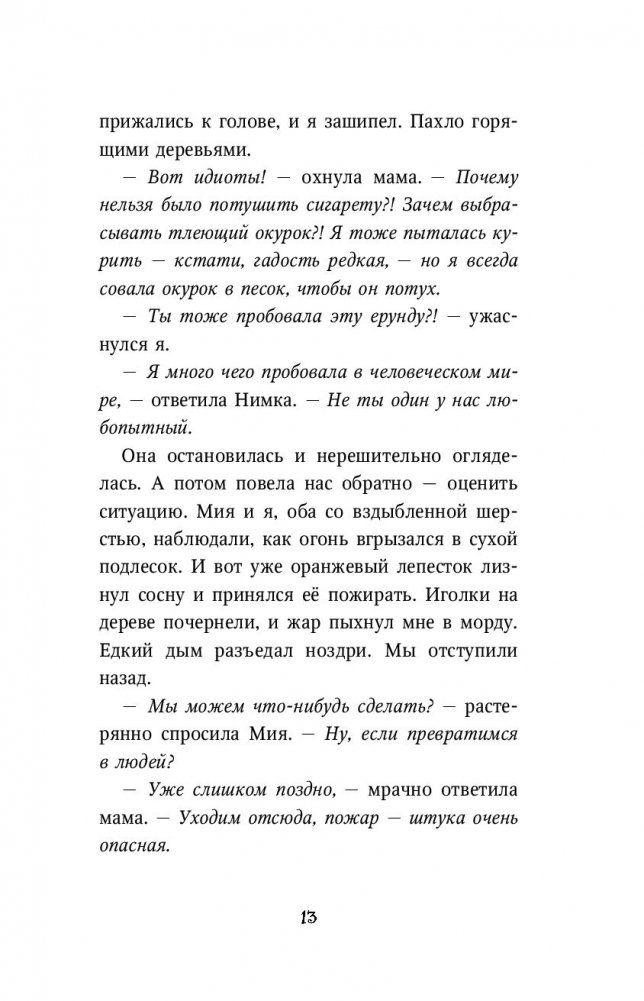 прижались к голове, и я зашипел. Пахло горящими деревьями.

— Вот идиоты! — охнула мама. — Почему нельзя было потушить сигарету?! Зачем выбрасывать тлеющий окурок?! Я тоже пыталась курить — кстати, гадость редкая, — но я всегда совала окурок в песок, чтобы он потух.

— Ты тоже пробовала эту ерунду?! — ужаснулся я.

— Я много чего пробовала в человеческом мире, — ответила Нимка. — Не ты один у нас любопытный.

Она остановилась и нерешительно огляделась. А потом повела нас обратно — оценить ситуацию. Мия и я, оба со вздыбленной шерстью, наблюдали, как огонь вгрызался в сухой подлесок. И вот уже оранжевый лепесток лизнул сосну и принялся её пожирать. Иголки на дереве почернели, и жар пыхнул мне в морду. Едкий дым разъедал ноздри. Мы отступили назад.

— Мы можем что-нибудь сделать? — растерянно спросила Мия. — Ну, если превратимся в людей?

— Уже слишком поздно, — мрачно ответила мама. — Уходим отсюда, пожар — штука очень опасная.

13